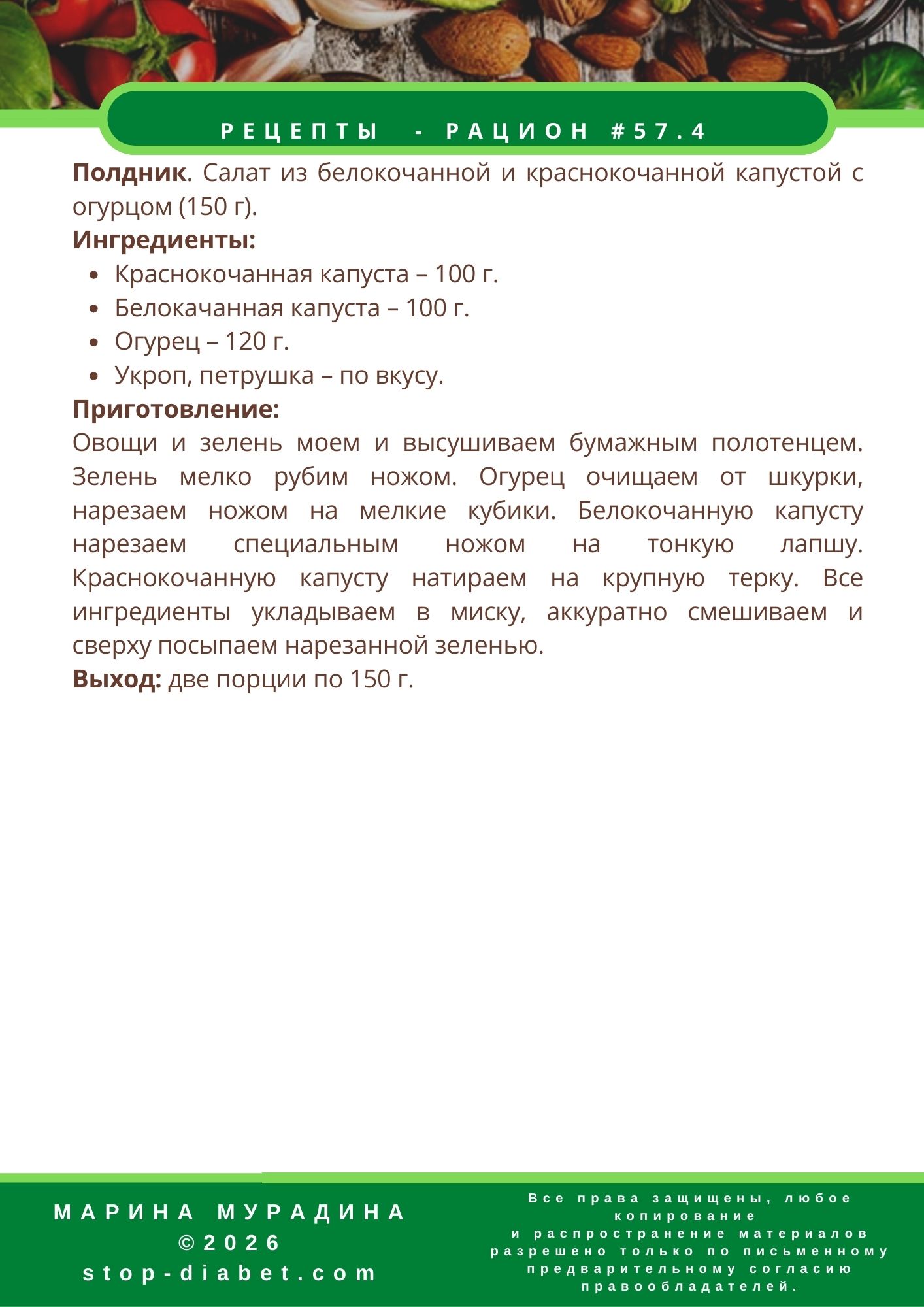 РЕЦЕПТЫ - РАЦИОН #57.4

**Полдник**. Салат из белокочанной и краснокочанной капустой с огурцом (150 г).

**Ингредиенты:**

- Краснокочанная капуста – 100 г.
- Белокачанная капуста – 100 г.
- Огурец – 120 г.
- Укроп, петрушка – по вкусу.

**Приготовление:**

Овощи и зелень моем и высушиваем бумажным полотенцем. Зелень мелко рубим ножом. Огурец очищаем от шкурки, нарезаем ножом на мелкие кубики. Белокочанную капусту нарезаем специальным ножом на тонкую лапшу. Краснокочанную капусту натираем на крупную терку. Все ингредиенты укладываем в миску, аккуратно смешиваем и сверху посыпаем нарезанной зеленью.

**Выход:** две порции по 150 г.

МАРИНА МУРАДИНА
©2026
stop-diabet.com

Все права защищены, любое копирование и распространение материалов разрешено только по письменному предварительному согласию правообладателей.